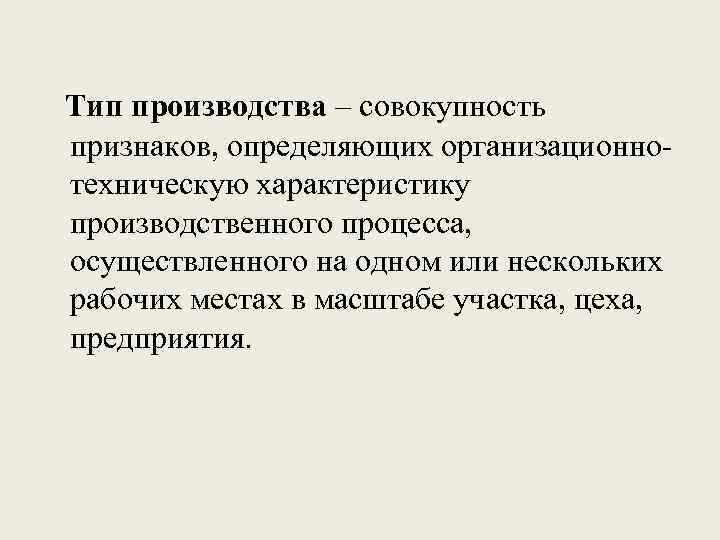 Тип производства – совокупность признаков, определяющих организационно-техническую характеристику производственного процесса, осуществленного на одном или нескольких рабочих местах в масштабе участка, цеха, предприятия.